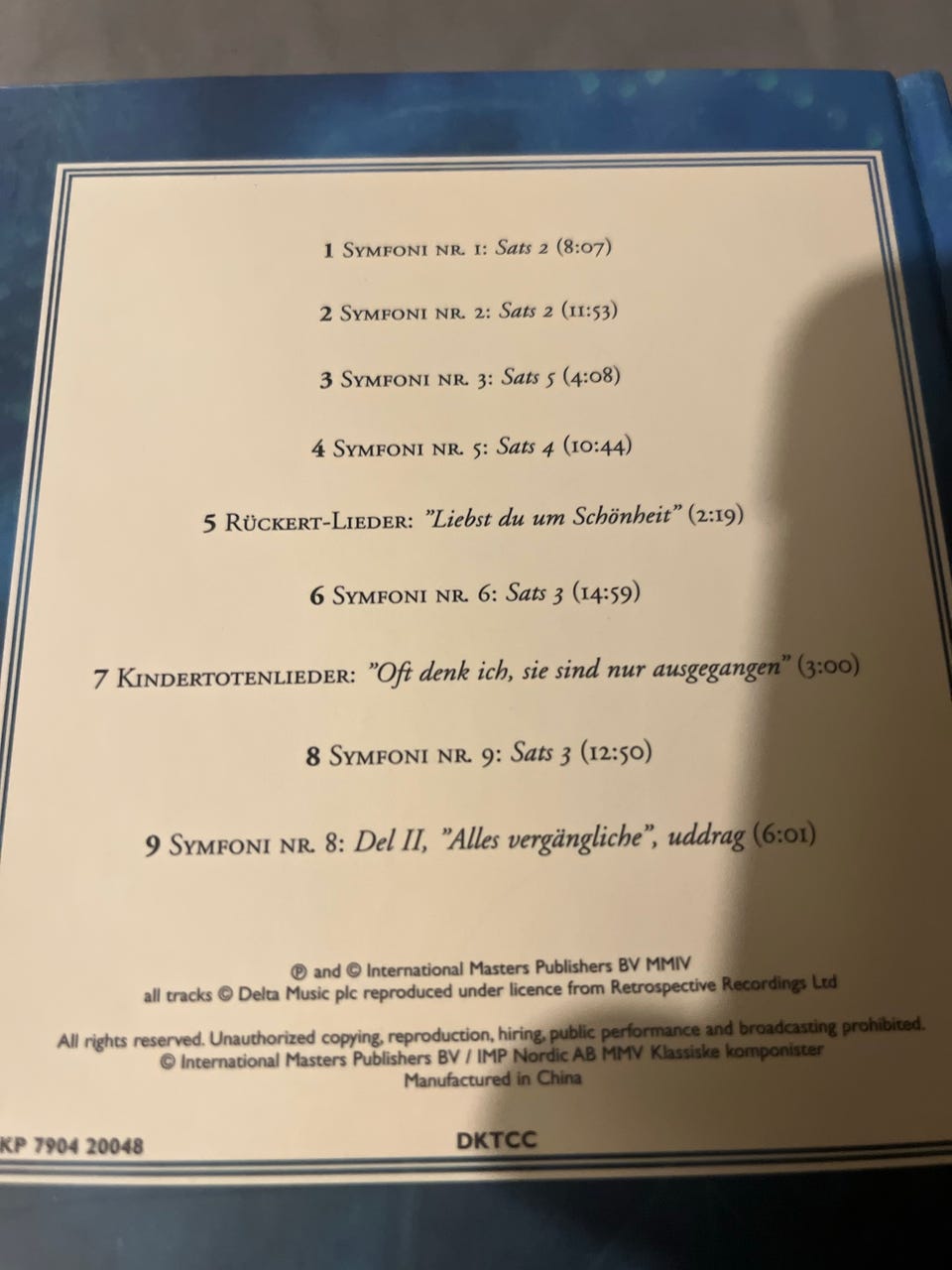 1 Symfoni nr. 1: Sats 2 (8:07)

2 Symfoni nr. 2: Sats 2 (11:53)

3 Symfoni nr. 3: Sats 5 (4:08)

4 Symfoni nr. 5: Sats 4 (10:44)

5 Rückert-Lieder: "Liebst du um Schönheit" (2:19)

6 Symfoni nr. 6: Sats 3 (14:59)

7 Kindertotenlieder: "Oft denk ich, sie sind nur ausgegangen" (3:00)

8 Symfoni nr. 9: Sats 3 (12:50)

9 Symfoni nr. 8: Del II, "Alles vergängliche", uddrag (6:01)

℗ and © International Masters Publishers BV MMIV
all tracks © Delta Music plc reproduced under licence from Retrospective Recordings Ltd

All rights reserved. Unauthorized copying, reproduction, hiring, public performance and broadcasting prohibited.
© International Masters Publishers BV / IMP Nordic AB MMV Klassiske komponister
Manufactured in China

KP 7904 20048

DKTCC